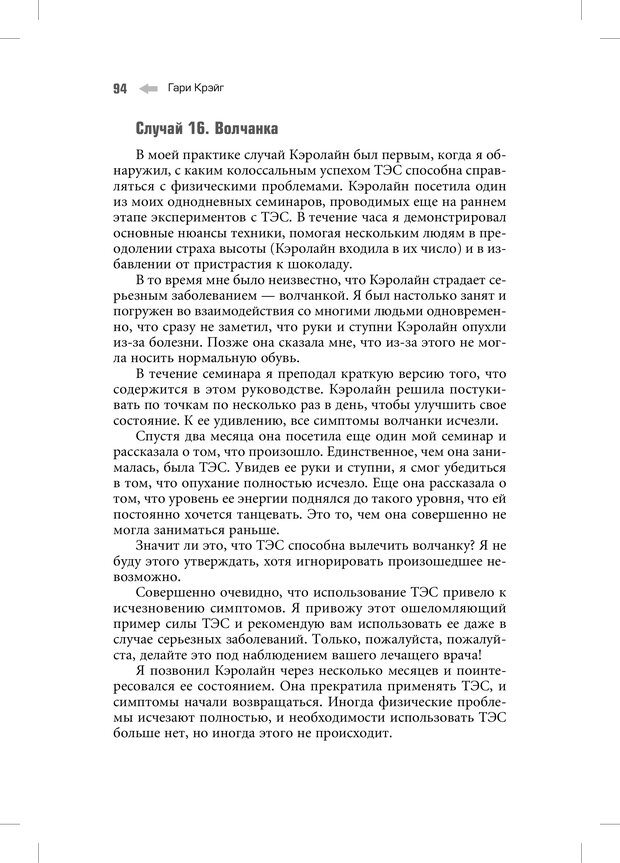 94 Гари Крэйг

Случай 16. Волчанка

В моей практике случай Кэролайн был первым, когда я обнаружил, с каким колоссальным успехом ТЭС способна справляться с физическими проблемами. Кэролайн посетила один из моих однодневных семинаров, проводимых еще на раннем этапе экспериментов с ТЭС. В течение часа я демонстрировал основные нюансы техники, помогая нескольким людям в преодолении страха высоты (Кэролайн входила в их число) и в избавлении от пристрастия к шоколаду.

В то время мне было неизвестно, что Кэролайн страдает серьезным заболеванием — волчанкой. Я был настолько занят и погружен во взаимодействия со многими людьми одновременно, что сразу не заметил, что руки и ступни Кэролайн опухли из-за болезни. Позже она сказала мне, что из-за этого не могла носить нормальную обувь.

В течение семинара я преподал краткую версию того, что содержится в этом руководстве. Кэролайн решила постукивать по точкам по несколько раз в день, чтобы улучшить свое состояние. К ее удивлению, все симптомы волчанки исчезли.

Спустя два месяца она посетила еще один мой семинар и рассказала о том, что произошло. Единственное, чем она занималась, была ТЭС. Увидев ее руки и ступни, я смог убедиться в том, что опухание полностью исчезло. Еще она рассказала о том, что уровень ее энергии поднялся до такого уровня, что ей постоянно хочется танцевать. Это то, чем она совершенно не могла заниматься раньше.

Значит ли это, что ТЭС способна вылечить волчанку? Я не буду этого утверждать, хотя игнорировать произошедшее невозможно.

Совершенно очевидно, что использование ТЭС привело к исчезновению симптомов. Я привожу этот ошеломляющий пример силы ТЭС и рекомендую вам использовать ее даже в случае серьезных заболеваний. Только, пожалуйста, пожалуйста, делайте это под наблюдением вашего лечащего врача!

Я позвонил Кэролайн через несколько месяцев и поинтересовался ее состоянием. Она прекратила применять ТЭС, и симптомы начали возвращаться. Иногда физические проблемы исчезают полностью, и необходимости использовать ТЭС больше нет, но иногда этого не происходит.